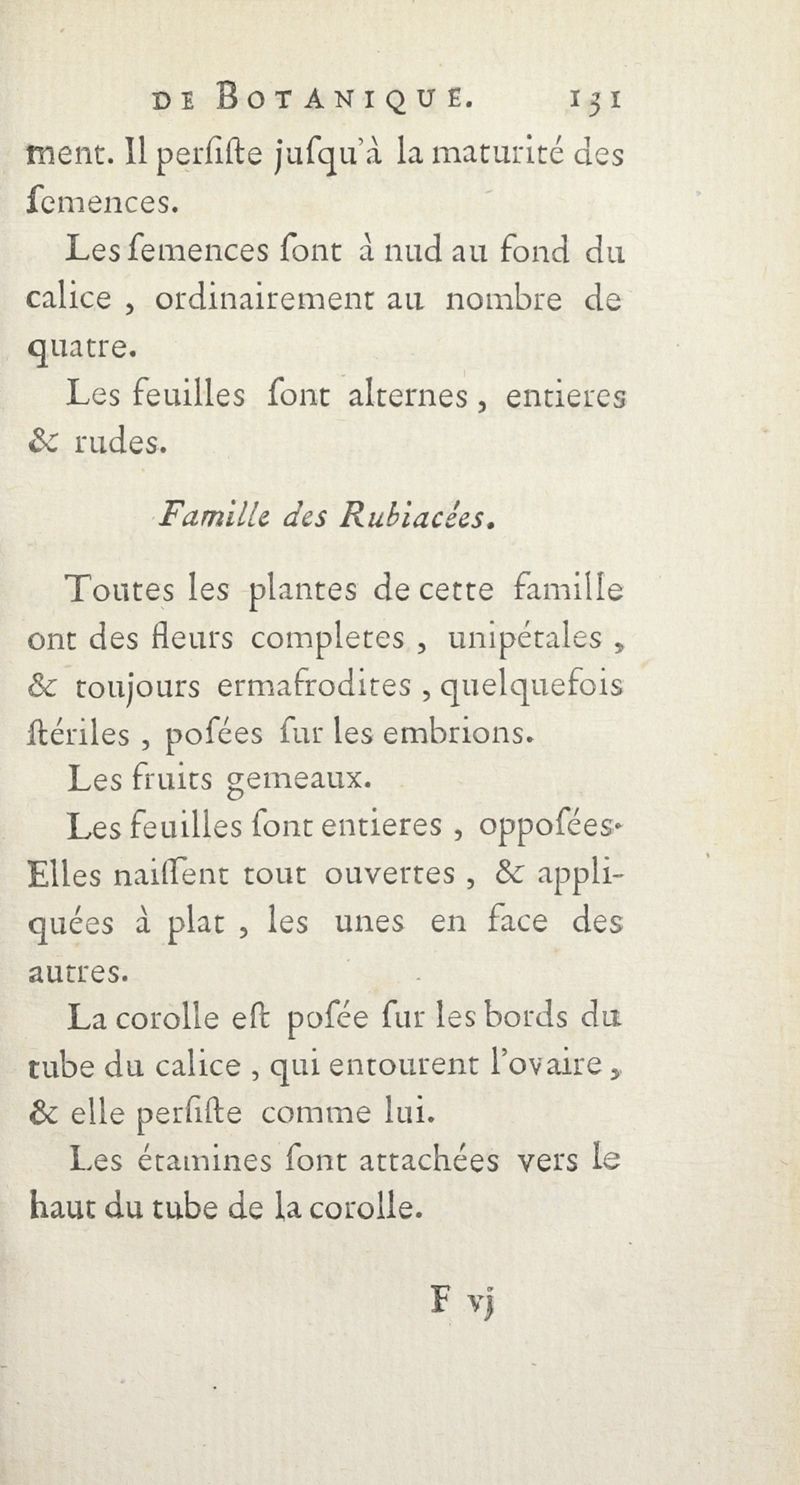 DE BOTANIQUE. 131

ment. Il perſiſte juſqu'à la maturité des ſemences.

Les ſemences ſont à nud au fond du calice, ordinairement au nombre de quatre.

Les feuilles ſont alternes, entieres & rudes.

Famille des Rubiacées.

Toutes les plantes de cette famille ont des fleurs completes, unipétales, & toujours ermafrodites, quelquefois ſtériles, poſées ſur les embrions.

Les fruits gemeaux.

Les feuilles ſont entieres, oppoſées. Elles naiſſent tout ouvertes, & appliquées à plat, les unes en face des autres.

La corolle eſt poſée ſur les bords du tube du calice, qui entourent l'ovaire, & elle perſiſte comme lui.

Les étamines ſont attachées vers le haut du tube de la corolle.

F vj